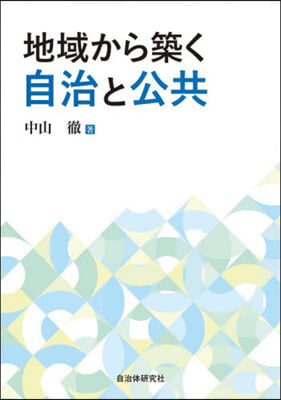 地域から築く
自治と公共

中山　徹 著

自治体研究社